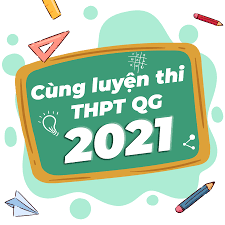 Cùng luyện thi
THPT QG
2021